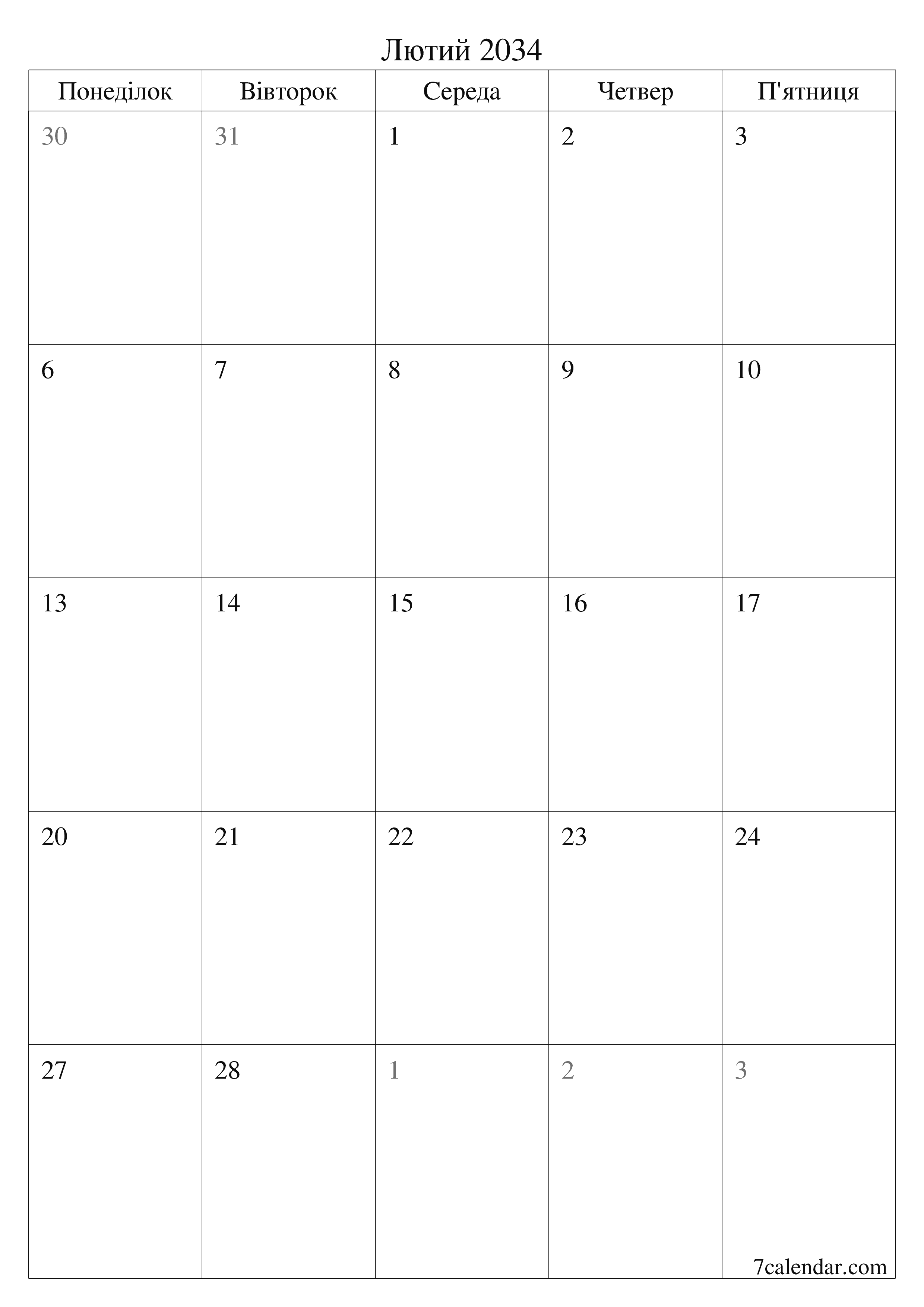 Лютий 2034

| Понеділок | Вівторок | Середа | Четвер | П'ятниця |
|---|---|---|---|---|
| 30 | 31 | 1 | 2 | 3 |
| 6 | 7 | 8 | 9 | 10 |
| 13 | 14 | 15 | 16 | 17 |
| 20 | 21 | 22 | 23 | 24 |
| 27 | 28 | 1 | 2 | 3 |

7calendar.com